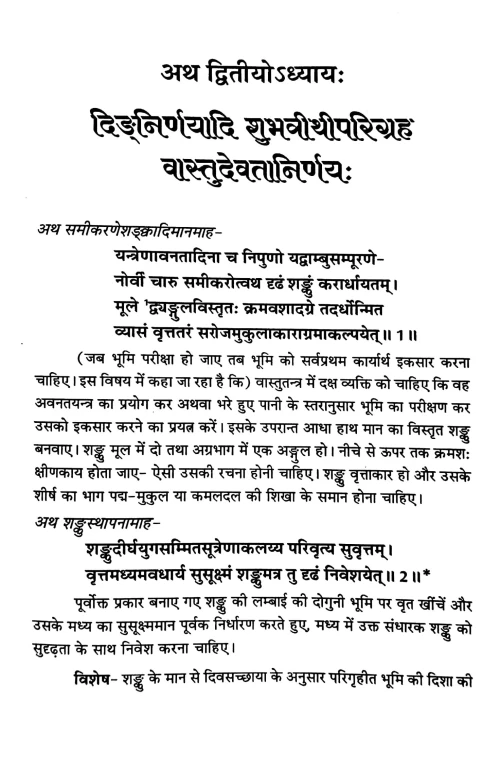 अथ द्वितीयोऽध्यायः

दिङ्निर्णयादि शुभवीथीपरिग्रह वास्तुदेवतानिर्णयः

अथ समीकरणेशङ्क्वादिमानमाह-

यन्त्रेणावनतादिना च निपुणो यद्वाम्बुसम्पूरणे-
नोर्वी चारु समीकरोत्वथ दृढं शङ्कुं करार्धायतम्।
मूले 'द्व्यङ्गुलविस्तृतः क्रमवशादग्रे तदर्धोन्मित
व्यासं वृत्ततरं सरोजमुकुलाकाराग्रमाकल्पयेत्॥ 1॥

(जब भूमि परीक्षा हो जाए तब भूमि को सर्वप्रथम कार्यार्थ इकसार करना चाहिए। इस विषय में कहा जा रहा है कि) वास्तुतन्त्र में दक्ष व्यक्ति को चाहिए कि वह अवनतयन्त्र का प्रयोग कर अथवा भरे हुए पानी के स्तरानुसार भूमि का परीक्षण कर उसको इकसार करने का प्रयत्न करें। इसके उपरान्त आधा हाथ मान का विस्तृत शङ्कु बनवाए। शङ्कु मूल में दो तथा अग्रभाग में एक अङ्गुल हो। नीचे से ऊपर तक क्रमशः क्षीणकाय होता जाए- ऐसी उसकी रचना होनी चाहिए। शङ्कु वृत्ताकार हो और उसके शीर्ष का भाग पद्म-मुकुल या कमलदल की शिखा के समान होना चाहिए।

अथ शङ्कुस्थापनामाह-

शङ्कुदीर्घयुगसम्मितसूत्रेणाकलय्य परिवृत्य सुवृत्तम्।
वृत्तमध्यमवधार्य सुसूक्ष्मं शङ्कुमत्र तु दृढं निवेशयेत्॥ 2॥*

पूर्वोक्त प्रकार बनाए गए शङ्कु की लम्बाई की दोगुनी भूमि पर वृत खींचें और उसके मध्य का सुसूक्ष्ममान पूर्वक निर्धारण करते हुए, मध्य में उक्त संधारक शङ्कु को सुदृढ़ता के साथ निवेश करना चाहिए।

विशेष- शङ्कु के मान से दिवसच्छाया के अनुसार परिगृहीत भूमि की दिशा की